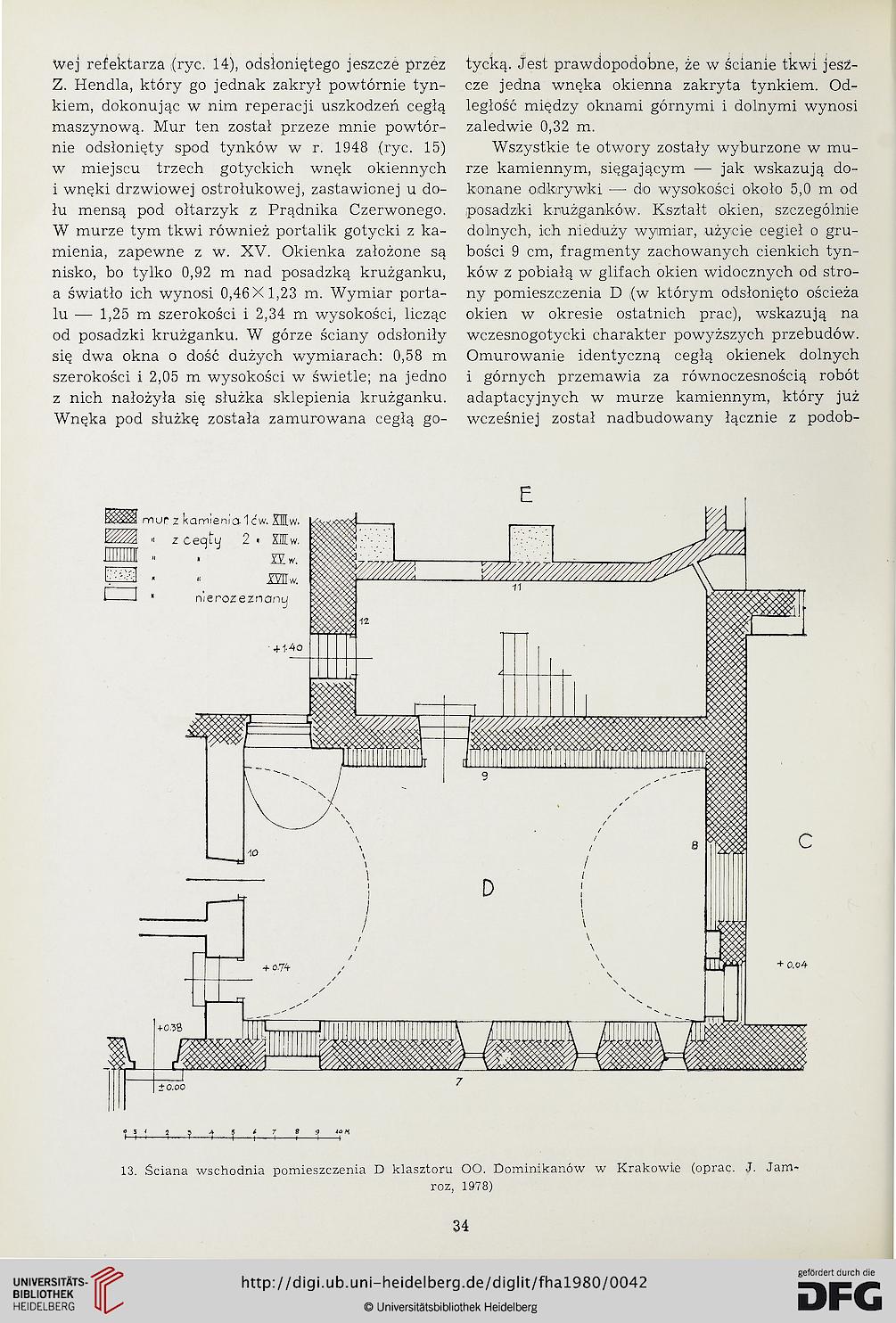 wej refektarza (ryc. 14), odsłoniętego jeszcze przez Z. Hendla, który go jednak zakrył powtórnie tynkiem, dokonując w nim reperacji uszkodzeń cegłą maszynową. Mur ten został przeze mnie powtórnie odsłonięty spod tynków w r. 1948 (ryc. 15) w miejscu trzech gotyckich wnęk okiennych i wnęki drzwiowej ostrołukowej, zastawionej u dołu mensą pod ołtarzyk z Prądnika Czerwonego. W murze tym tkwi również portalik gotycki z kamienia, zapewne z w. XV. Okienka założone są nisko, bo tylko 0,92 m nad posadzką krużganku, a światło ich wynosi 0,46×1,23 m. Wymiar portalu — 1,25 m szerokości i 2,34 m wysokości, licząc od posadzki krużganku. W górze ściany odsłoniły się dwa okna o dość dużych wymiarach: 0,58 m szerokości i 2,05 m wysokości w świetle; na jedno z nich nałożyła się służka sklepienia krużganku. Wnęka pod służkę została zamurowana cegłą gotycką. Jest prawdopodobne, że w ścianie tkwi jeszcze jedna wnęka okienna zakryta tynkiem. Odległość między oknami górnymi i dolnymi wynosi zaledwie 0,32 m.

Wszystkie te otwory zostały wyburzone w murze kamiennym, sięgającym — jak wskazują dokonane odkrywki — do wysokości około 5,0 m od posadzki krużganków. Kształt okien, szczególnie dolnych, ich nieduży wymiar, użycie cegieł o grubości 9 cm, fragmenty zachowanych cienkich tynków z pobiałą w glifach okien widocznych od strony pomieszczenia D (w którym odsłonięto ościeża okien w okresie ostatnich prac), wskazują na wczesnogotycki charakter powyższych przebudów. Omurowanie identyczną cegłą okienek dolnych i górnych przemawia za równoczesnością robót adaptacyjnych w murze kamiennym, który już wcześniej został nadbudowany łącznie z podob-

mur z kamienia 1 ćw. XIII w.
" z cegły 2 " XIII w.
" " XV w.
" " XVII w.
" nierozeznany

E
11
12
+1.40
9
10
8
C
D
+0.74
+0.04
+0.38
±0.00
7
0 1 2 3 4 5 6 7 8 9 10 M

13. Ściana wschodnia pomieszczenia D klasztoru OO. Dominikanów w Krakowie (oprac. J. Jamroz, 1978)

34

UNIVERSITÄTS-BIBLIOTHEK HEIDELBERG
http://digi.ub.uni-heidelberg.de/diglit/fha1980/0042
© Universitätsbibliothek Heidelberg
gefördert durch die DFG